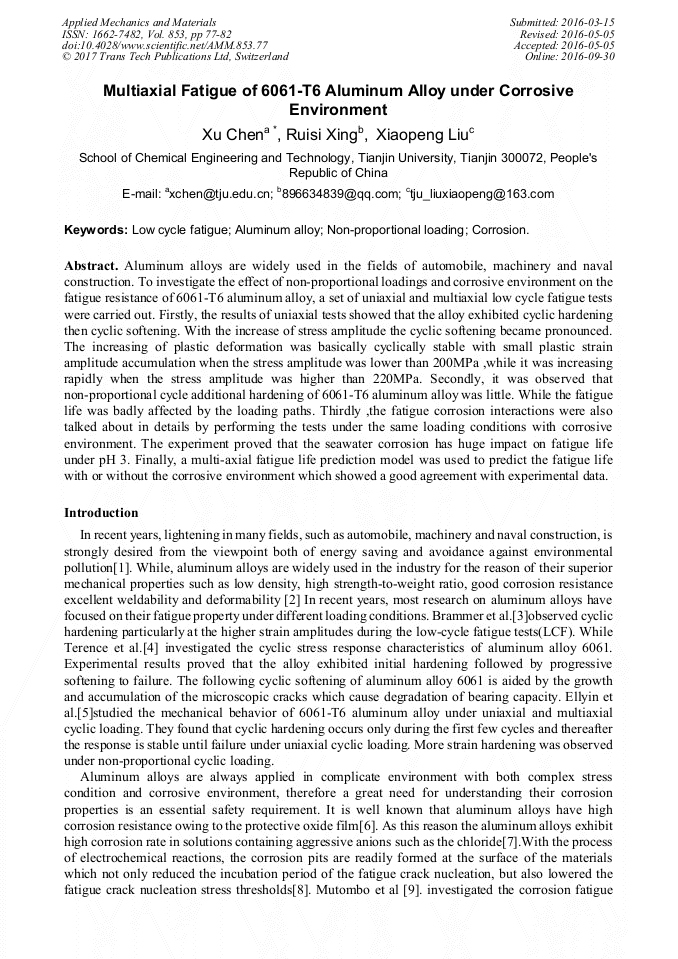 Applied Mechanics and Materials
ISSN: 1662-7482, Vol. 853, pp 77-82
doi:10.4028/www.scientific.net/AMM.853.77
© 2017 Trans Tech Publications Ltd, Switzerland

Submitted: 2016-03-15
Revised: 2016-05-05
Accepted: 2016-05-05
Online: 2016-09-30

Multiaxial Fatigue of 6061-T6 Aluminum Alloy under Corrosive Environment

Xu Chen$^{a\,*}$, Ruisi Xing$^{b}$, Xiaopeng Liu$^{c}$

School of Chemical Engineering and Technology, Tianjin University, Tianjin 300072, People's Republic of China

E-mail: $^{a}$xchen@tju.edu.cn; $^{b}$896634839@qq.com; $^{c}$tju_liuxiaopeng@163.com

Keywords: Low cycle fatigue; Aluminum alloy; Non-proportional loading; Corrosion.

Abstract. Aluminum alloys are widely used in the fields of automobile, machinery and naval construction. To investigate the effect of non-proportional loadings and corrosive environment on the fatigue resistance of 6061-T6 aluminum alloy, a set of uniaxial and multiaxial low cycle fatigue tests were carried out. Firstly, the results of uniaxial tests showed that the alloy exhibited cyclic hardening then cyclic softening. With the increase of stress amplitude the cyclic softening became pronounced. The increasing of plastic deformation was basically cyclically stable with small plastic strain amplitude accumulation when the stress amplitude was lower than 200MPa ,while it was increasing rapidly when the stress amplitude was higher than 220MPa. Secondly, it was observed that non-proportional cycle additional hardening of 6061-T6 aluminum alloy was little. While the fatigue life was badly affected by the loading paths. Thirdly ,the fatigue corrosion interactions were also talked about in details by performing the tests under the same loading conditions with corrosive environment. The experiment proved that the seawater corrosion has huge impact on fatigue life under pH 3. Finally, a multi-axial fatigue life prediction model was used to predict the fatigue life with or without the corrosive environment which showed a good agreement with experimental data.

Introduction

In recent years, lightening in many fields, such as automobile, machinery and naval construction, is strongly desired from the viewpoint both of energy saving and avoidance against environmental pollution[1]. While, aluminum alloys are widely used in the industry for the reason of their superior mechanical properties such as low density, high strength-to-weight ratio, good corrosion resistance excellent weldability and deformability [2] In recent years, most research on aluminum alloys have focused on their fatigue property under different loading conditions. Brammer et al.[3]observed cyclic hardening particularly at the higher strain amplitudes during the low-cycle fatigue tests(LCF). While Terence et al.[4] investigated the cyclic stress response characteristics of aluminum alloy 6061. Experimental results proved that the alloy exhibited initial hardening followed by progressive softening to failure. The following cyclic softening of aluminum alloy 6061 is aided by the growth and accumulation of the microscopic cracks which cause degradation of bearing capacity. Ellyin et al.[5]studied the mechanical behavior of 6061-T6 aluminum alloy under uniaxial and multiaxial cyclic loading. They found that cyclic hardening occurs only during the first few cycles and thereafter the response is stable until failure under uniaxial cyclic loading. More strain hardening was observed under non-proportional cyclic loading.

Aluminum alloys are always applied in complicate environment with both complex stress condition and corrosive environment, therefore a great need for understanding their corrosion properties is an essential safety requirement. It is well known that aluminum alloys have high corrosion resistance owing to the protective oxide film[6]. As this reason the aluminum alloys exhibit high corrosion rate in solutions containing aggressive anions such as the chloride[7].With the process of electrochemical reactions, the corrosion pits are readily formed at the surface of the materials which not only reduced the incubation period of the fatigue crack nucleation, but also lowered the fatigue crack nucleation stress thresholds[8]. Mutombo et al [9]. investigated the corrosion fatigue